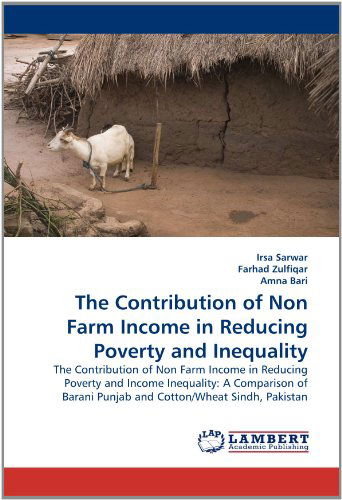 Irsa Sarwar
Farhad Zulfiqar
Amna Bari

The Contribution of Non Farm Income in Reducing Poverty and Inequality

The Contribution of Non Farm Income in Reducing Poverty and Income Inequality: A Comparison of Barani Punjab and Cotton/Wheat Sindh, Pakistan

LAP LAMBERT Academic Publishing